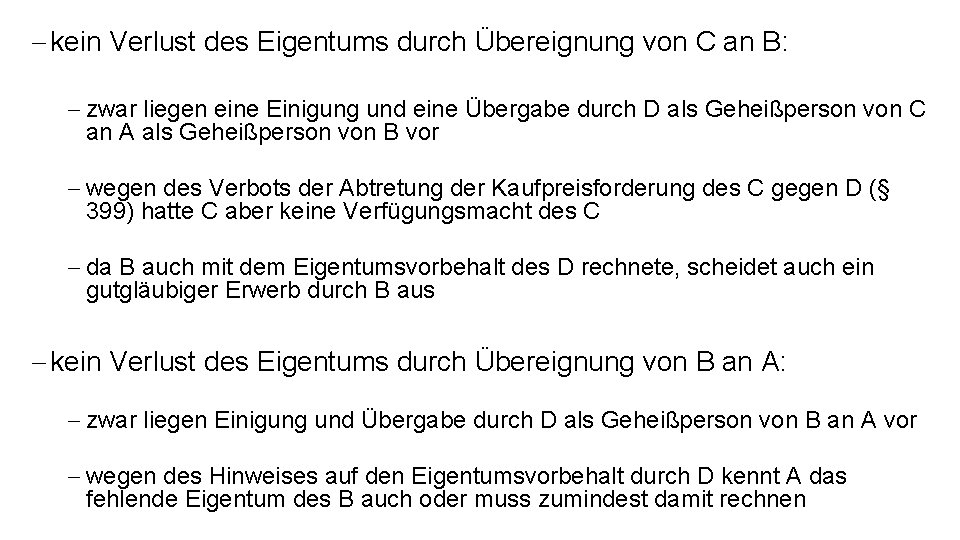 - kein Verlust des Eigentums durch Übereignung von C an B:

- zwar liegen eine Einigung und eine Übergabe durch D als Geheißperson von C an A als Geheißperson von B vor

- wegen des Verbots der Abtretung der Kaufpreisforderung des C gegen D (§ 399) hatte C aber keine Verfügungsmacht des C

- da B auch mit dem Eigentumsvorbehalt des D rechnete, scheidet auch ein gutgläubiger Erwerb durch B aus

- kein Verlust des Eigentums durch Übereignung von B an A:

- zwar liegen Einigung und Übergabe durch D als Geheißperson von B an A vor

- wegen des Hinweises auf den Eigentumsvorbehalt durch D kennt A das fehlende Eigentum des B auch oder muss zumindest damit rechnen